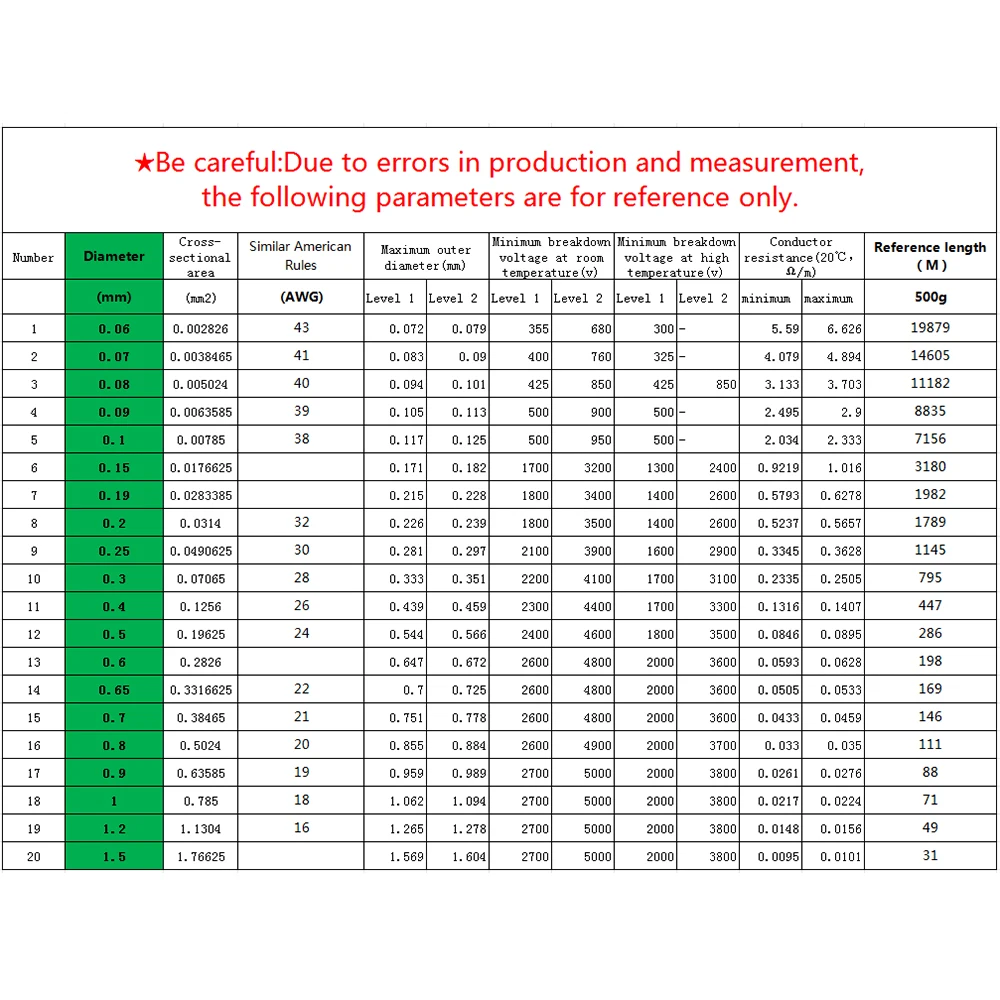 ★Be careful:Due to errors in production and measurement, the following parameters are for reference only.

| Number | Diameter | Cross-sectional area | Similar American Rules | Maximum outer diameter(mm) | | Minimum breakdown voltage at room temperature(v) | | Minimum breakdown voltage at high temperature(v) | | Conductor resistance(20℃, Ω/m) | | Reference length (M) |
|---|---|---|---|---|---|---|---|---|---|---|---|---|
| | (mm) | (mm2) | (AWG) | Level 1 | Level 2 | Level 1 | Level 2 | Level 1 | Level 2 | minimum | maximum | 500g |
| 1 | 0.06 | 0.002826 | 43 | 0.072 | 0.079 | 355 | 680 | 300 | - | 5.59 | 6.626 | 19879 |
| 2 | 0.07 | 0.0038465 | 41 | 0.083 | 0.09 | 400 | 760 | 325 | - | 4.079 | 4.894 | 14605 |
| 3 | 0.08 | 0.005024 | 40 | 0.094 | 0.101 | 425 | 850 | 425 | 850 | 3.133 | 3.703 | 11182 |
| 4 | 0.09 | 0.0063585 | 39 | 0.105 | 0.113 | 500 | 900 | 500 | - | 2.495 | 2.9 | 8835 |
| 5 | 0.1 | 0.00785 | 38 | 0.117 | 0.125 | 500 | 950 | 500 | - | 2.034 | 2.333 | 7156 |
| 6 | 0.15 | 0.0176625 | | 0.171 | 0.182 | 1700 | 3200 | 1300 | 2400 | 0.9219 | 1.016 | 3180 |
| 7 | 0.19 | 0.0283385 | | 0.215 | 0.228 | 1800 | 3400 | 1400 | 2600 | 0.5793 | 0.6278 | 1982 |
| 8 | 0.2 | 0.0314 | 32 | 0.226 | 0.239 | 1800 | 3500 | 1400 | 2600 | 0.5237 | 0.5657 | 1789 |
| 9 | 0.25 | 0.0490625 | 30 | 0.281 | 0.297 | 2100 | 3900 | 1600 | 2900 | 0.3345 | 0.3628 | 1145 |
| 10 | 0.3 | 0.07065 | 28 | 0.333 | 0.351 | 2200 | 4100 | 1700 | 3100 | 0.2335 | 0.2505 | 795 |
| 11 | 0.4 | 0.1256 | 26 | 0.439 | 0.459 | 2300 | 4400 | 1700 | 3300 | 0.1316 | 0.1407 | 447 |
| 12 | 0.5 | 0.19625 | 24 | 0.544 | 0.566 | 2400 | 4600 | 1800 | 3500 | 0.0846 | 0.0895 | 286 |
| 13 | 0.6 | 0.2826 | | 0.647 | 0.672 | 2600 | 4800 | 2000 | 3600 | 0.0593 | 0.0628 | 198 |
| 14 | 0.65 | 0.3316625 | 22 | 0.7 | 0.725 | 2600 | 4800 | 2000 | 3600 | 0.0505 | 0.0533 | 169 |
| 15 | 0.7 | 0.38465 | 21 | 0.751 | 0.778 | 2600 | 4800 | 2000 | 3600 | 0.0433 | 0.0459 | 146 |
| 16 | 0.8 | 0.5024 | 20 | 0.855 | 0.884 | 2600 | 4900 | 2000 | 3700 | 0.033 | 0.035 | 111 |
| 17 | 0.9 | 0.63585 | 19 | 0.959 | 0.989 | 2700 | 5000 | 2000 | 3800 | 0.0261 | 0.0276 | 88 |
| 18 | 1 | 0.785 | 18 | 1.062 | 1.094 | 2700 | 5000 | 2000 | 3800 | 0.0217 | 0.0224 | 71 |
| 19 | 1.2 | 1.1304 | 16 | 1.265 | 1.278 | 2700 | 5000 | 2000 | 3800 | 0.0148 | 0.0156 | 49 |
| 20 | 1.5 | 1.76625 | | 1.569 | 1.604 | 2700 | 5000 | 2000 | 3800 | 0.0095 | 0.0101 | 31 |